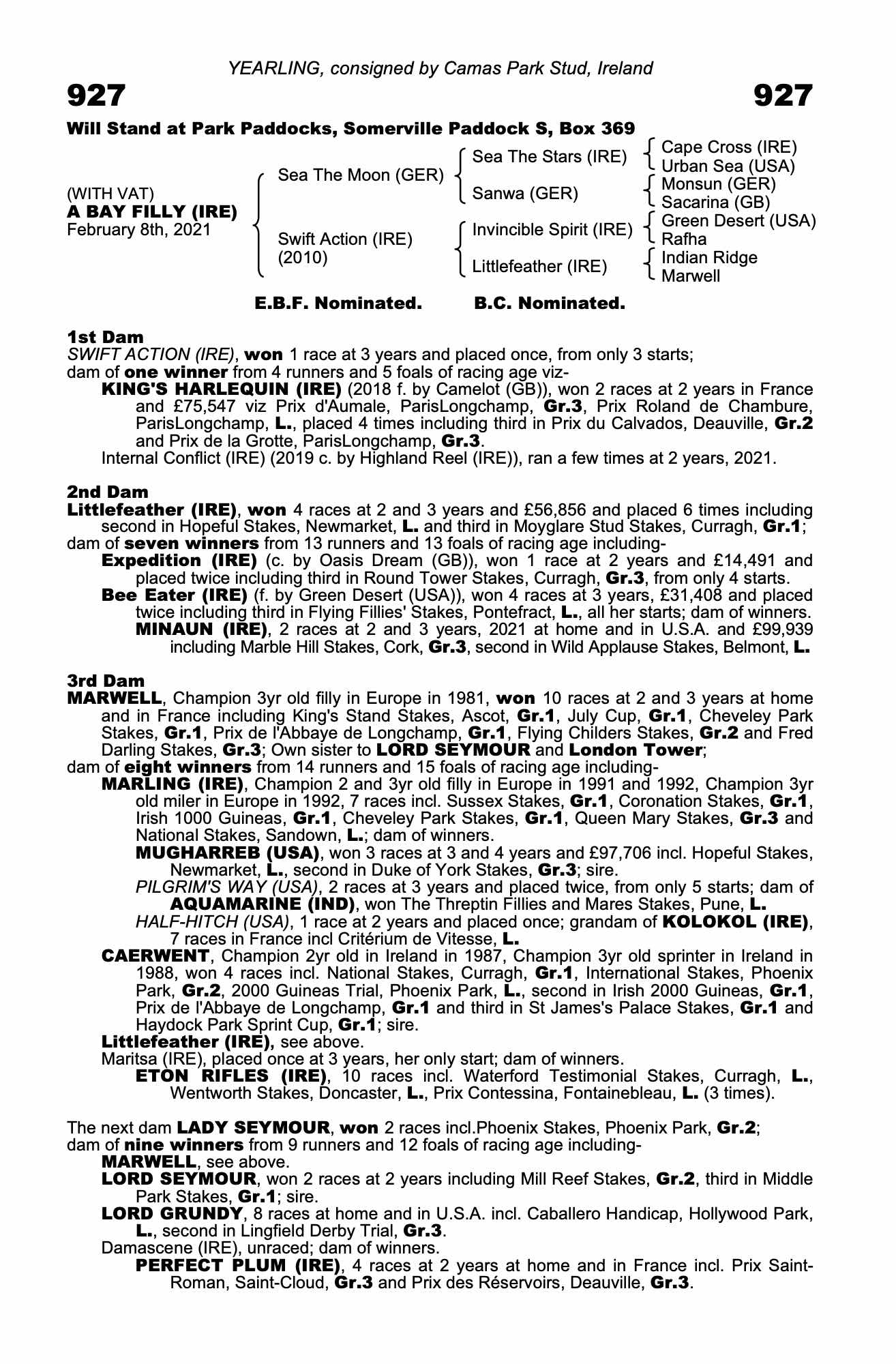 YEARLING, consigned by Camas Park Stud, Ireland

927 927

Will Stand at Park Paddocks, Somerville Paddock S, Box 369

(WITH VAT)
A BAY FILLY (IRE)
February 8th, 2021

Sea The Moon (GER)
Swift Action (IRE) (2010)

Sea The Stars (IRE)
Sanwa (GER)
Invincible Spirit (IRE)
Littlefeather (IRE)

Cape Cross (IRE)
Urban Sea (USA)
Monsun (GER)
Sacarina (GB)
Green Desert (USA)
Rafha
Indian Ridge
Marwell

E.B.F. Nominated. B.C. Nominated.

1st Dam
SWIFT ACTION (IRE), won 1 race at 3 years and placed once, from only 3 starts;
dam of one winner from 4 runners and 5 foals of racing age viz-
KING'S HARLEQUIN (IRE) (2018 f. by Camelot (GB)), won 2 races at 2 years in France and £75,547 viz Prix d'Aumale, ParisLongchamp, Gr.3, Prix Roland de Chambure, ParisLongchamp, L., placed 4 times including third in Prix du Calvados, Deauville, Gr.2 and Prix de la Grotte, ParisLongchamp, Gr.3.
Internal Conflict (IRE) (2019 c. by Highland Reel (IRE)), ran a few times at 2 years, 2021.

2nd Dam
Littlefeather (IRE), won 4 races at 2 and 3 years and £56,856 and placed 6 times including second in Hopeful Stakes, Newmarket, L. and third in Moyglare Stud Stakes, Curragh, Gr.1;
dam of seven winners from 13 runners and 13 foals of racing age including-
Expedition (IRE) (c. by Oasis Dream (GB)), won 1 race at 2 years and £14,491 and placed twice including third in Round Tower Stakes, Curragh, Gr.3, from only 4 starts.
Bee Eater (IRE) (f. by Green Desert (USA)), won 4 races at 3 years, £31,408 and placed twice including third in Flying Fillies' Stakes, Pontefract, L., all her starts; dam of winners.
MINAUN (IRE), 2 races at 2 and 3 years, 2021 at home and in U.S.A. and £99,939 including Marble Hill Stakes, Cork, Gr.3, second in Wild Applause Stakes, Belmont, L.

3rd Dam
MARWELL, Champion 3yr old filly in Europe in 1981, won 10 races at 2 and 3 years at home and in France including King's Stand Stakes, Ascot, Gr.1, July Cup, Gr.1, Cheveley Park Stakes, Gr.1, Prix de l'Abbaye de Longchamp, Gr.1, Flying Childers Stakes, Gr.2 and Fred Darling Stakes, Gr.3; Own sister to LORD SEYMOUR and London Tower;
dam of eight winners from 14 runners and 15 foals of racing age including-
MARLING (IRE), Champion 2 and 3yr old filly in Europe in 1991 and 1992, Champion 3yr old miler in Europe in 1992, 7 races incl. Sussex Stakes, Gr.1, Coronation Stakes, Gr.1, Irish 1000 Guineas, Gr.1, Cheveley Park Stakes, Gr.1, Queen Mary Stakes, Gr.3 and National Stakes, Sandown, L.; dam of winners.
MUGHARREB (USA), won 3 races at 3 and 4 years and £97,706 incl. Hopeful Stakes, Newmarket, L., second in Duke of York Stakes, Gr.3; sire.
PILGRIM'S WAY (USA), 2 races at 3 years and placed twice, from only 5 starts; dam of AQUAMARINE (IND), won The Threptin Fillies and Mares Stakes, Pune, L.
HALF-HITCH (USA), 1 race at 2 years and placed once; grandam of KOLOKOL (IRE), 7 races in France incl Critérium de Vitesse, L.
CAERWENT, Champion 2yr old in Ireland in 1987, Champion 3yr old sprinter in Ireland in 1988, won 4 races incl. National Stakes, Curragh, Gr.1, International Stakes, Phoenix Park, Gr.2, 2000 Guineas Trial, Phoenix Park, L., second in Irish 2000 Guineas, Gr.1, Prix de l'Abbaye de Longchamp, Gr.1 and third in St James's Palace Stakes, Gr.1 and Haydock Park Sprint Cup, Gr.1; sire.
Littlefeather (IRE), see above.
Maritsa (IRE), placed once at 3 years, her only start; dam of winners.
ETON RIFLES (IRE), 10 races incl. Waterford Testimonial Stakes, Curragh, L., Wentworth Stakes, Doncaster, L., Prix Contessina, Fontainebleau, L. (3 times).

The next dam LADY SEYMOUR, won 2 races incl.Phoenix Stakes, Phoenix Park, Gr.2;
dam of nine winners from 9 runners and 12 foals of racing age including-
MARWELL, see above.
LORD SEYMOUR, won 2 races at 2 years including Mill Reef Stakes, Gr.2, third in Middle Park Stakes, Gr.1; sire.
LORD GRUNDY, 8 races at home and in U.S.A. incl. Caballero Handicap, Hollywood Park, L., second in Lingfield Derby Trial, Gr.3.
Damascene (IRE), unraced; dam of winners.
PERFECT PLUM (IRE), 4 races at 2 years at home and in France incl. Prix Saint-Roman, Saint-Cloud, Gr.3 and Prix des Réservoirs, Deauville, Gr.3.